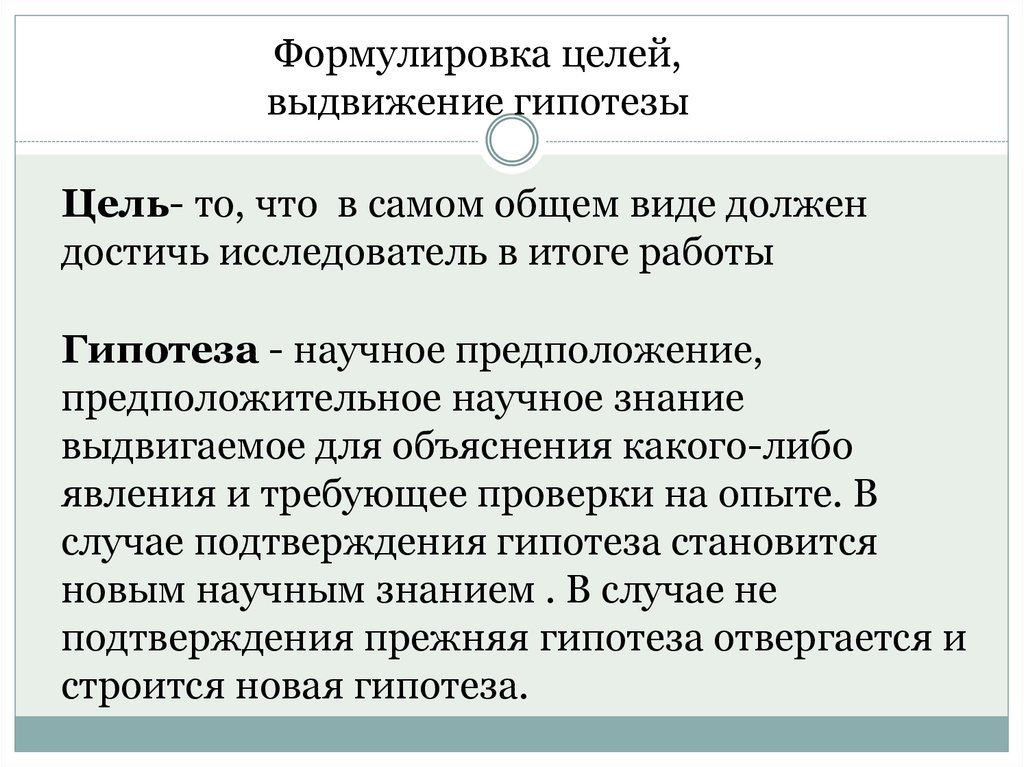 Формулировка целей,
выдвижение гипотезы

Цель- то, что в самом общем виде должен достичь исследователь в итоге работы

Гипотеза - научное предположение, предположительное научное знание выдвигаемое для объяснения какого-либо явления и требующее проверки на опыте. В случае подтверждения гипотеза становится новым научным знанием . В случае не подтверждения прежняя гипотеза отвергается и строится новая гипотеза.